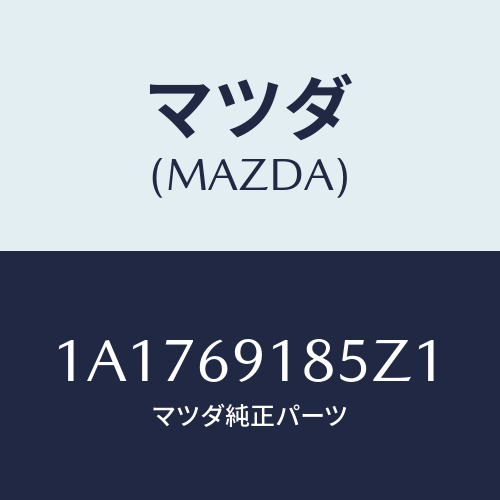 マツダ
(MAZDA)

1A1769185Z1
マツダ純正パーツ